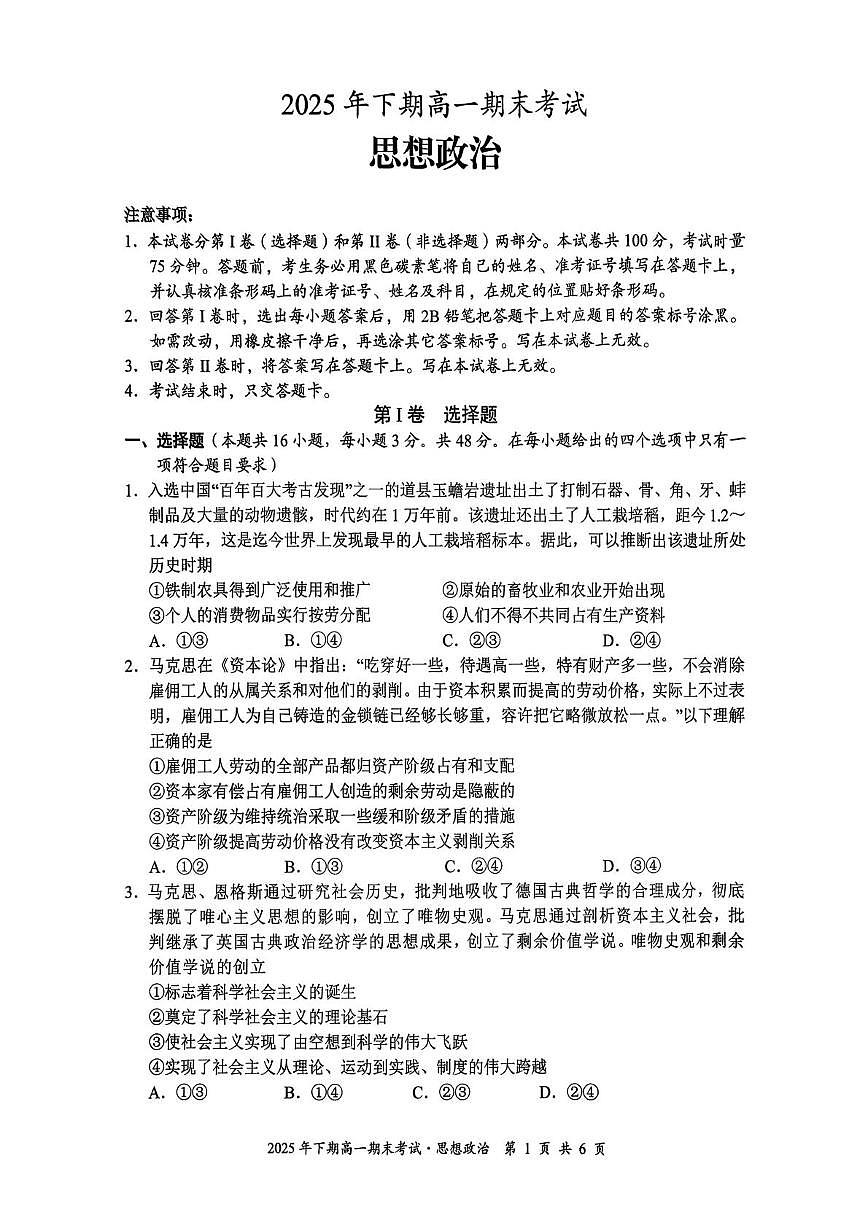 2025 年下期高一期末考试
思想政治

注意事项：
1. 本试卷分第 I 卷（选择题）和第 II 卷（非选择题）两部分。本试卷共 100 分，考试时量 75 分钟。答题前，考生务必用黑色碳素笔将自己的姓名、准考证号填写在答题卡上，并认真核准条形码上的准考证号、姓名及科目，在规定的位置贴好条形码。
2. 回答第 I 卷时，选出每小题答案后，用 2B 铅笔把答题卡上对应题目的答案标号涂黑。如需改动，用橡皮擦干净后，再选涂其它答案标号。写在本试卷上无效。
3. 回答第 II 卷时，将答案写在答题卡上。写在本试卷上无效。
4. 考试结束时，只交答题卡。

第 I 卷　选择题

一、选择题（本题共 16 小题，每小题 3 分。共 48 分。在每小题给出的四个选项中只有一项符合题目要求）

1. 入选中国“百年百大考古发现”之一的道县玉蟾岩遗址出土了打制石器、骨、角、牙、蚌制品及大量的动物遗骸，时代约在 1 万年前。该遗址还出土了人工栽培稻，距今 1.2～1.4 万年，这是迄今世界上发现最早的人工栽培稻标本。据此，可以推断出该遗址所处历史时期
①铁制农具得到广泛使用和推广　②原始的畜牧业和农业开始出现
③个人的消费物品实行按劳分配　④人们不得不共同占有生产资料
A. ①③　B. ①④　C. ②③　D. ②④

2. 马克思在《资本论》中指出：“吃穿好一些，待遇高一些，特有财产多一些，不会消除雇佣工人的从属关系和对他们的剥削。由于资本积累而提高的劳动价格，实际上不过表明，雇佣工人为自己铸造的金锁链已经够长够重，容许把它略微放松一点。”以下理解正确的是
①雇佣工人劳动的全部产品都归资产阶级占有和支配
②资本家有偿占有雇佣工人创造的剩余劳动是隐蔽的
③资产阶级为维持统治采取一些缓和阶级矛盾的措施
④资产阶级提高劳动价格没有改变资本主义剥削关系
A. ①②　B. ①③　C. ②④　D. ③④

3. 马克思、恩格斯通过研究社会历史，批判地吸收了德国古典哲学的合理成分，彻底摆脱了唯心主义思想的影响，创立了唯物史观。马克思通过剖析资本主义社会，批判继承了英国古典政治经济学的思想成果，创立了剩余价值学说。唯物史观和剩余价值学说的创立
①标志着科学社会主义的诞生
②奠定了科学社会主义的理论基石
③使社会主义实现了由空想到科学的伟大飞跃
④实现了社会主义从理论、运动到实践、制度的伟大跨越
A. ①③　B. ①④　C. ②③　D. ②④

2025 年下期高一期末考试·思想政治　第 1 页　共 6 页